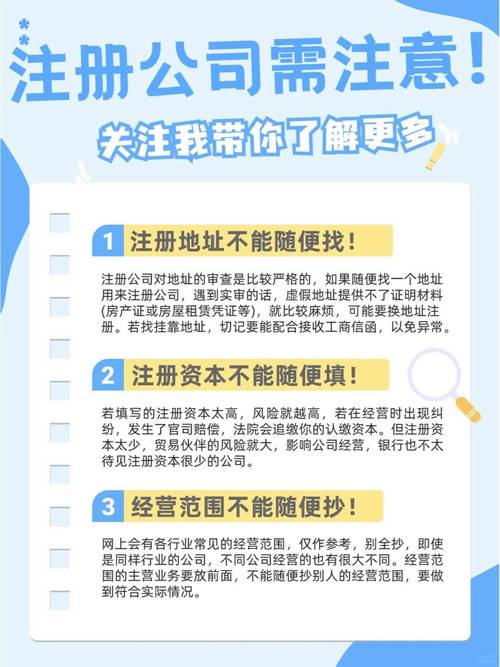 注册公司需注意！

关注我带你了解更多

1 注册地址不能随便找！

注册公司对地址的审查是比较严格的，如果随便找一个地址用来注册公司，遇到实审的话，虚假地址提供不了证明材料(房产证或房屋租赁凭证等)，就比较麻烦，可能要换地址注册。若找挂靠地址，切记要能配合接收工商信函，以免异常。

2 注册资本不能随便填！

若填写的注册资本太高，风险就越高，若在经营时出现纠纷，发生了官司赔偿，法院会追缴你的认缴资本。但注册资本太少，贸易伙伴的风险就大，影响公司经营，银行也不太待见注册资本很少的公司。

3 经营范围不能随便抄！

网上会有各行业常见的经营范围，仅作参考，别全抄，即使是同样行业的公司，不同公司经营的也有很大不同。经营范围的主营业务要放前面，不能随便抄别人的经营范围，要做到符合实际情况。